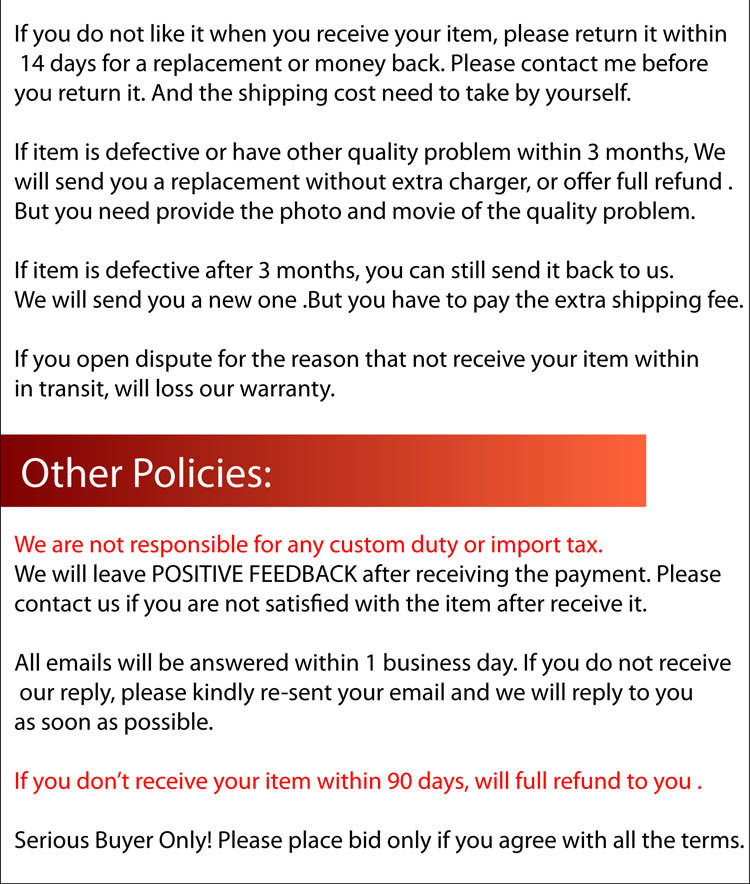 If you do not like it when you receive your item, please return it within 14 days for a replacement or money back. Please contact me before you return it. And the shipping cost need to take by yourself.

If item is defective or have other quality problem within 3 months, We will send you a replacement without extra charger, or offer full refund . But you need provide the photo and movie of the quality problem.

If item is defective after 3 months, you can still send it back to us. We will send you a new one .But you have to pay the extra shipping fee.

If you open dispute for the reason that not receive your item within in transit, will loss our warranty.

Other Policies:

We are not responsible for any custom duty or import tax.
We will leave POSITIVE FEEDBACK after receiving the payment. Please contact us if you are not satisfied with the item after receive it.

All emails will be answered within 1 business day. If you do not receive our reply, please kindly re-sent your email and we will reply to you as soon as possible.

If you don't receive your item within 90 days, will full refund to you .

Serious Buyer Only! Please place bid only if you agree with all the terms.